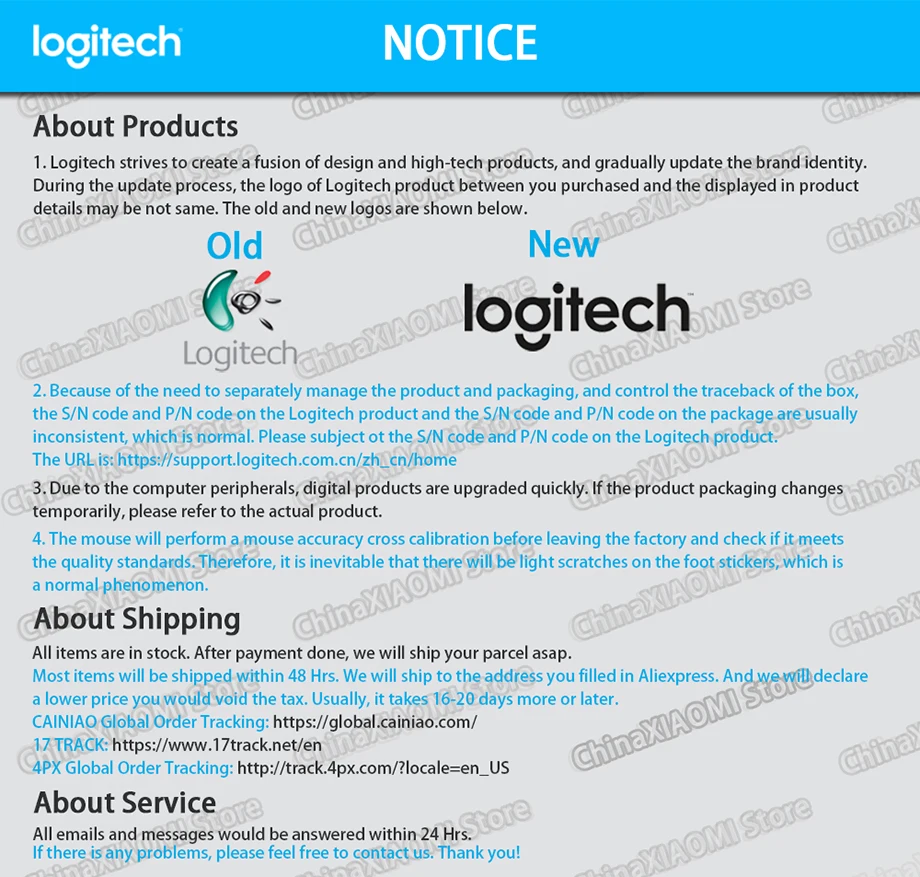 logitech NOTICE

About Products

1. Logitech strives to create a fusion of design and high-tech products, and gradually update the brand identity. During the update process, the logo of Logitech product between you purchased and the displayed in product details may be not same. The old and new logos are shown below.

Old

Logitech

New

logitech

2. Because of the need to separately manage the product and packaging, and control the traceback of the box, the S/N code and P/N code on the Logitech product and the S/N code and P/N code on the package are usually inconsistent, which is normal. Please subject ot the S/N code and P/N code on the Logitech product.
The URL is: https://support.logitech.com.cn/zh_cn/home

3. Due to the computer peripherals, digital products are upgraded quickly. If the product packaging changes temporarily, please refer to the actual product.

4. The mouse will perform a mouse accuracy cross calibration before leaving the factory and check if it meets the quality standards. Therefore, it is inevitable that there will be light scratches on the foot stickers, which is a normal phenomenon.

About Shipping

All items are in stock. After payment done, we will ship your parcel asap.
Most items will be shipped within 48 Hrs. We will ship to the address you filled in Aliexpress. And we will declare a lower price you would void the tax. Usually, it takes 16-20 days more or later.
CAINIAO Global Order Tracking: https://global.cainiao.com/
17 TRACK: https://www.17track.net/en
4PX Global Order Tracking: http://track.4px.com/?locale=en_US

About Service

All emails and messages would be answered within 24 Hrs.
If there is any problems, please feel free to contact us. Thank you!

ChinaXIAOMI Store